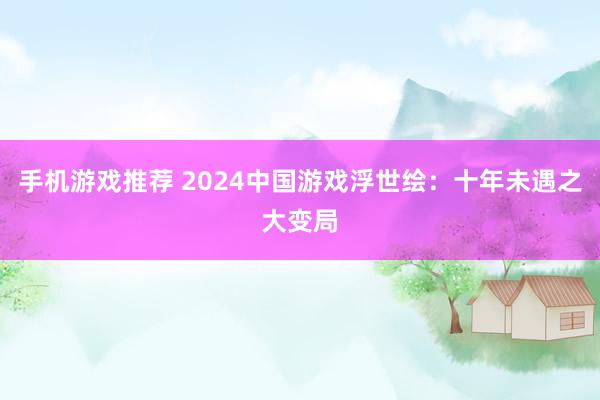 手机游戏推荐 2024中国游戏浮世绘：十年未遇之大变局